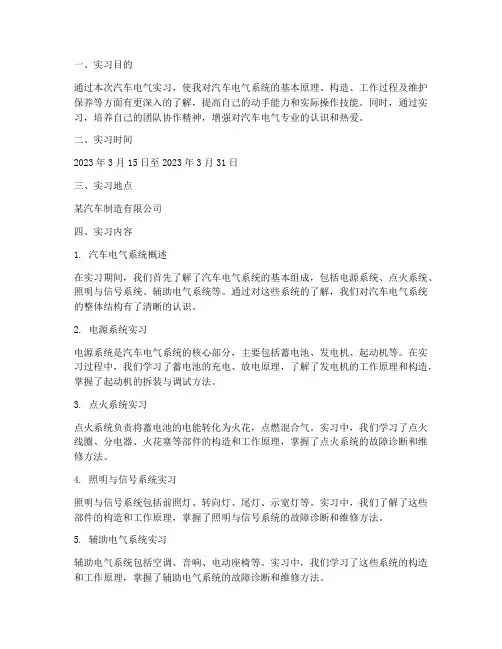 一、实习目的

通过本次汽车电气实习，使我对汽车电气系统的基本原理、构造、工作过程及维护保养等方面有更深入的了解，提高自己的动手能力和实际操作技能。同时，通过实习，培养自己的团队协作精神，增强对汽车电气专业的认识和热爱。

二、实习时间

2023 年 3 月 15 日至 2023 年 3 月 31 日

三、实习地点

某汽车制造有限公司

四、实习内容

1. 汽车电气系统概述

在实习期间，我们首先了解了汽车电气系统的基本组成，包括电源系统、点火系统、照明与信号系统、辅助电气系统等。通过对这些系统的了解，我们对汽车电气系统的整体结构有了清晰的认识。

2. 电源系统实习

电源系统是汽车电气系统的核心部分，主要包括蓄电池、发电机、起动机等。在实习过程中，我们学习了蓄电池的充电、放电原理，了解了发电机的工作原理和构造，掌握了起动机的拆装与调试方法。

3. 点火系统实习

点火系统负责将蓄电池的电能转化为火花，点燃混合气。实习中，我们学习了点火线圈、分电器、火花塞等部件的构造和工作原理，掌握了点火系统的故障诊断和维修方法。

4. 照明与信号系统实习

照明与信号系统包括前照灯、转向灯、尾灯、示宽灯等。实习中，我们了解了这些部件的构造和工作原理，掌握了照明与信号系统的故障诊断和维修方法。

5. 辅助电气系统实习

辅助电气系统包括空调、音响、电动座椅等。实习中，我们学习了这些系统的构造和工作原理，掌握了辅助电气系统的故障诊断和维修方法。